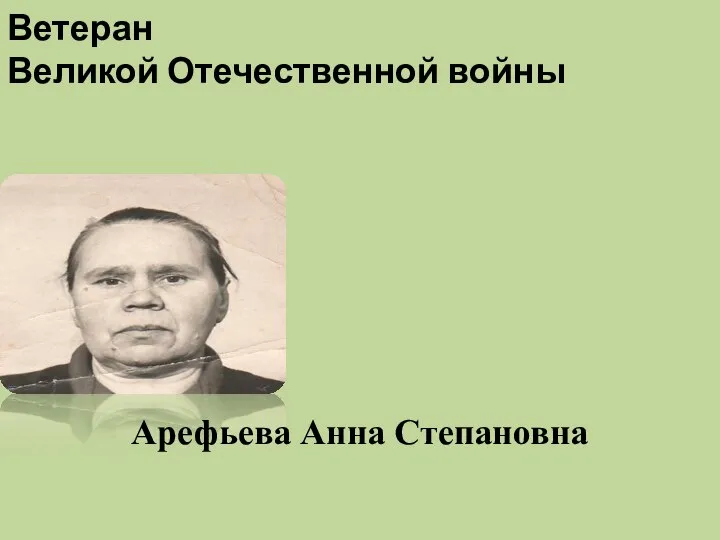 Ветеран
Великой Отечественной войны

Арефьева Анна Степановна